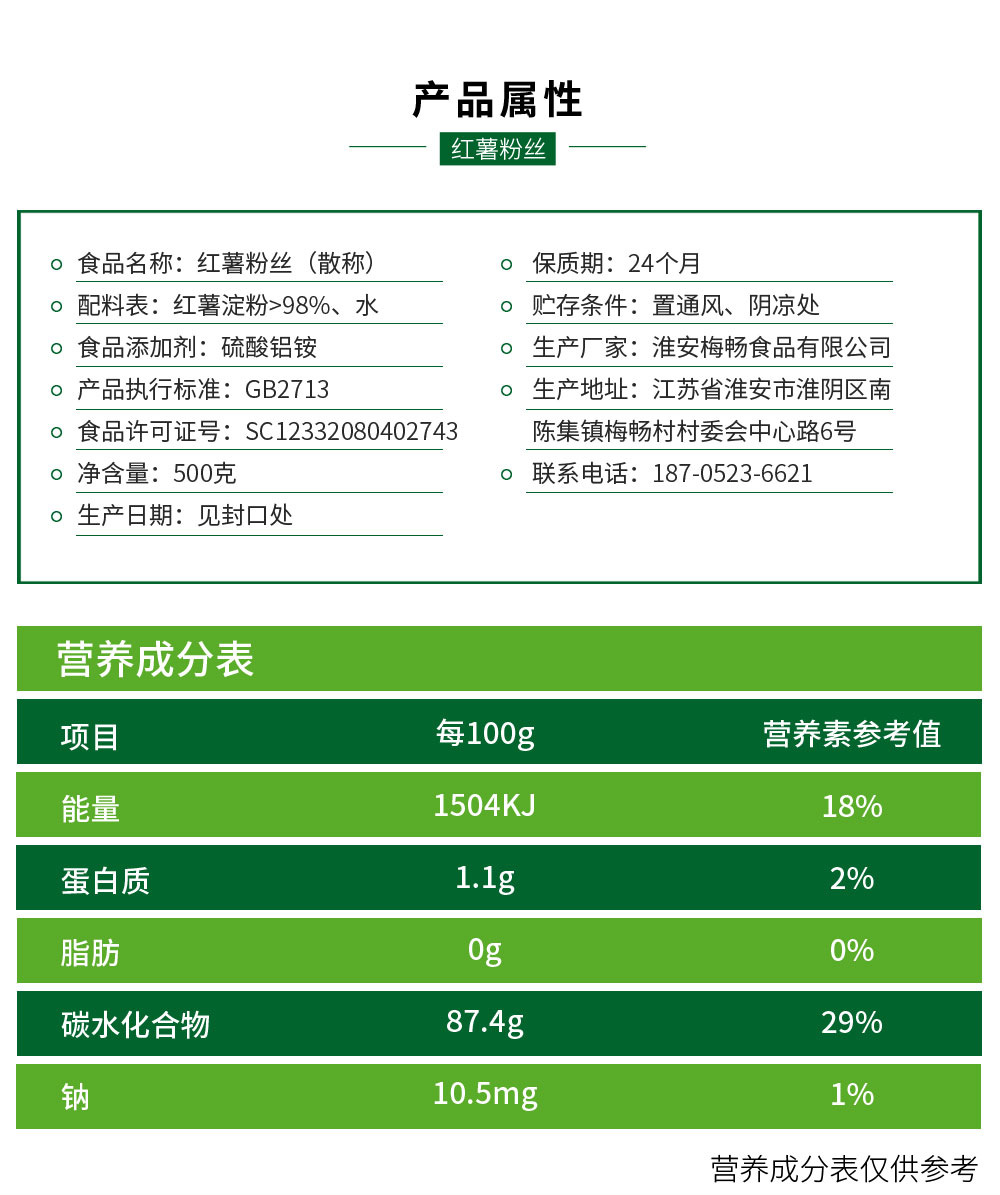 产品属性

红薯粉丝

食品名称：红薯粉丝（散称）
配料表：红薯淀粉>98%、水
食品添加剂：硫酸铝铵
产品执行标准：GB2713
食品许可证号：SC12332080402743
净含量：500克
生产日期：见封口处

保质期：24个月
贮存条件：置通风、阴凉处
生产厂家：淮安梅畅食品有限公司
生产地址：江苏省淮安市淮阴区南陈集镇梅畅村村委会中心路6号
联系电话：187-0523-6621

营养成分表

| 项目 | 每100g | 营养素参考值 |
|---|---|---|
| 能量 | 1504KJ | 18% |
| 蛋白质 | 1.1g | 2% |
| 脂肪 | 0g | 0% |
| 碳水化合物 | 87.4g | 29% |
| 钠 | 10.5mg | 1% |

营养成分表仅供参考